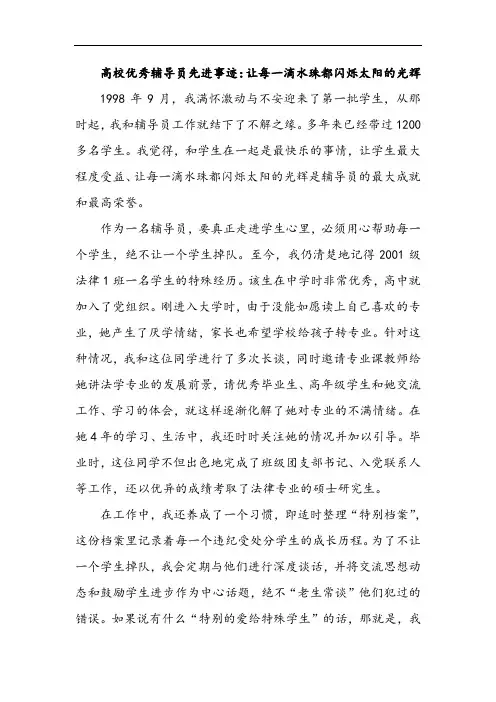 高校优秀辅导员先进事迹：让每一滴水珠都闪烁太阳的光辉

1998 年 9 月，我满怀激动与不安迎来了第一批学生，从那时起，我和辅导员工作就结下了不解之缘。多年来已经带过 1200 多名学生。我觉得，和学生在一起是最快乐的事情，让学生最大程度受益、让每一滴水珠都闪烁太阳的光辉是辅导员的最大成就和最高荣誉。

作为一名辅导员，要真正走进学生心里，必须用心帮助每一个学生，绝不让一个学生掉队。至今，我仍清楚地记得 2001 级法律 1 班一名学生的特殊经历。该生在中学时非常优秀，高中就加入了党组织。刚进入大学时，由于没能如愿读上自己喜欢的专业，她产生了厌学情绪，家长也希望学校给孩子转专业。针对这种情况，我和这位同学进行了多次长谈，同时邀请专业课教师给她讲法学专业的发展前景，请优秀毕业生、高年级学生和她交流工作、学习的体会，就这样逐渐化解了她对专业的不满情绪。在她 4 年的学习、生活中，我还时时关注她的情况并加以引导。毕业时，这位同学不但出色地完成了班级团支部书记、入党联系人等工作，还以优异的成绩考取了法律专业的硕士研究生。

在工作中，我还养成了一个习惯，即适时整理“特别档案”，这份档案里记录着每一个违纪受处分学生的成长历程。为了不让一个学生掉队，我会定期与他们进行深度谈话，并将交流思想动态和鼓励学生进步作为中心话题，绝不“老生常谈”他们犯过的错误。如果说有什么“特别的爱给特殊学生”的话，那就是，我